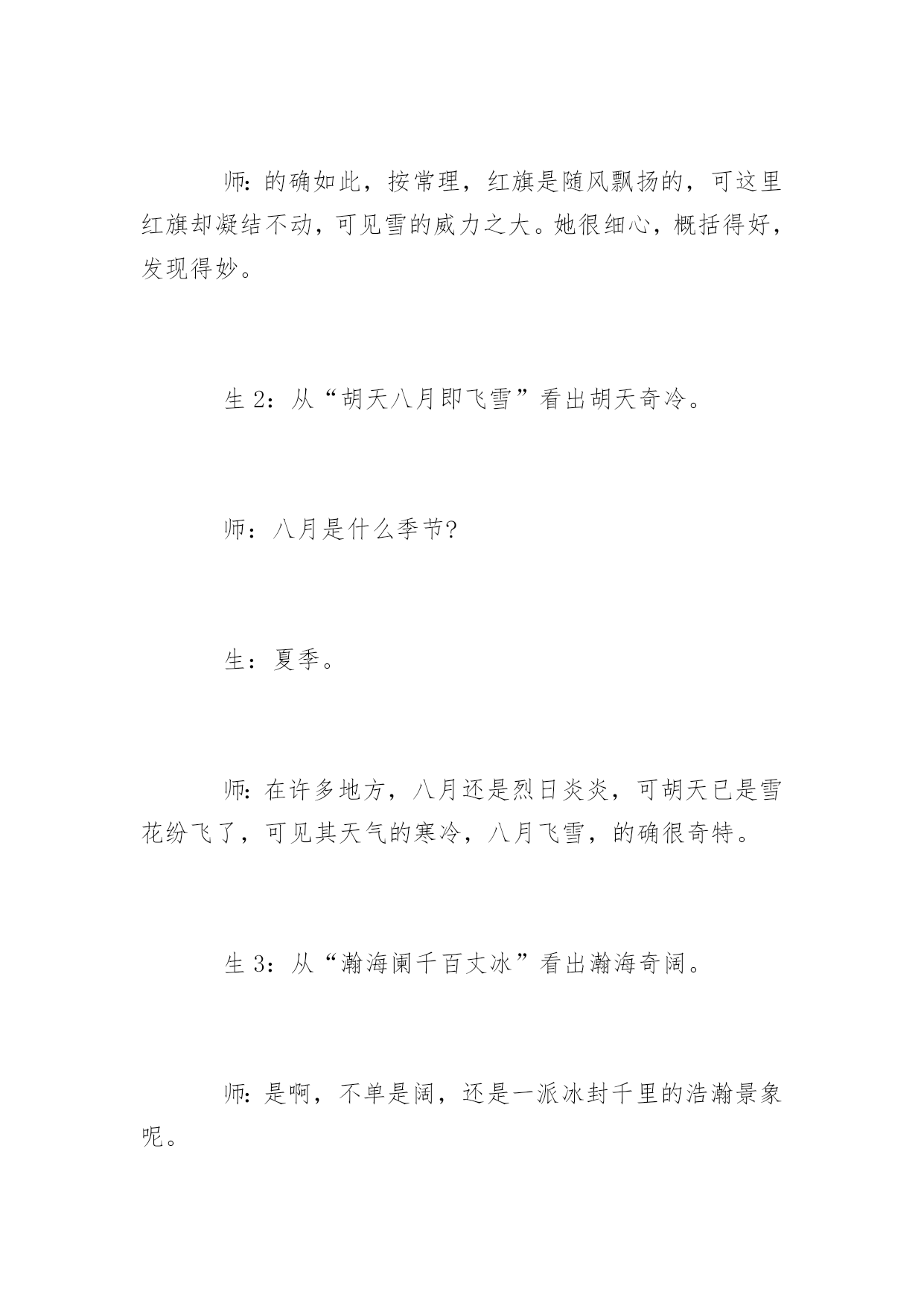 师:的确如此，按常理，红旗是随风飘扬的，可这里红旗却凝结不动，可见雪的威力之大。她很细心，概括得好，发现得妙。

生 2：从“胡天八月即飞雪”看出胡天奇冷。

师：八月是什么季节?

生：夏季。

师:在许多地方，八月还是烈日炎炎，可胡天已是雪花纷飞了，可见其天气的寒冷，八月飞雪，的确很奇特。

生 3：从“瀚海阑千百丈冰”看出瀚海奇阔。

师:是啊，不单是阔，还是一派冰封千里的浩瀚景象呢。